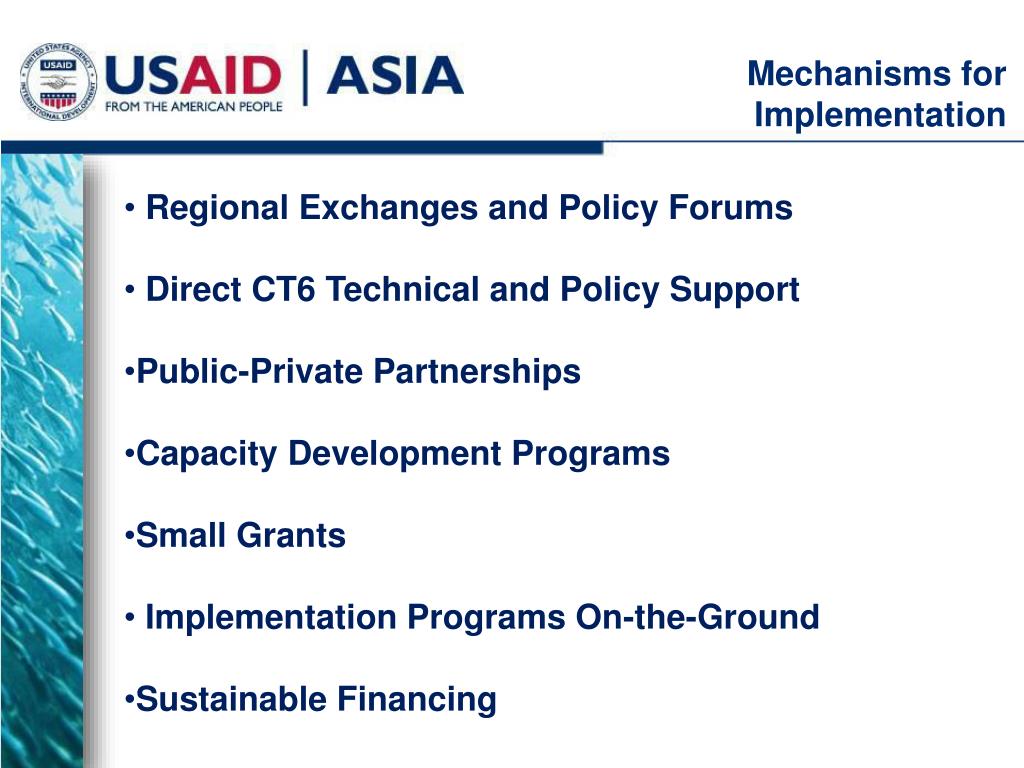 UNITED STATES AGENCY INTERNATIONAL DEVELOPMENT USAID

USAID | ASIA
FROM THE AMERICAN PEOPLE

Mechanisms for Implementation

• Regional Exchanges and Policy Forums

• Direct CT6 Technical and Policy Support

•Public-Private Partnerships

•Capacity Development Programs

•Small Grants

• Implementation Programs On-the-Ground

•Sustainable Financing